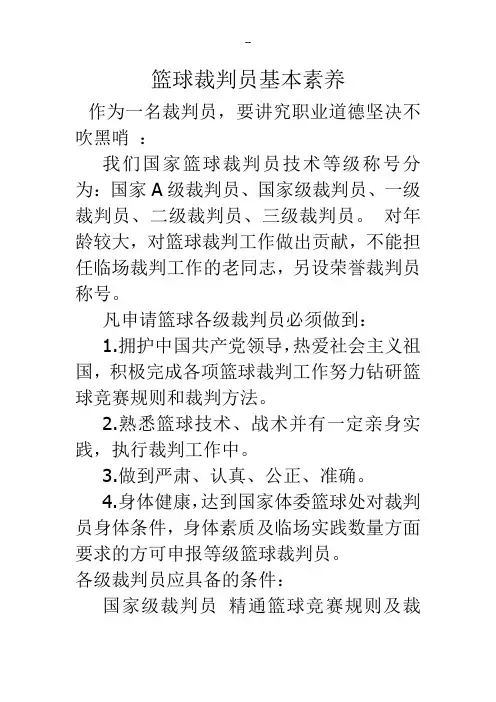 -

篮球裁判员基本素养

作为一名裁判员，要讲究职业道德坚决不吹黑哨 ：

我们国家篮球裁判员技术等级称号分为：国家 A 级裁判员、国家级裁判员、一级裁判员、二级裁判员、三级裁判员。 对年龄较大，对篮球裁判工作做出贡献，不能担任临场裁判工作的老同志，另设荣誉裁判员称号。

凡申请篮球各级裁判员必须做到：

1.拥护中国共产党领导，热爱社会主义祖国，积极完成各项篮球裁判工作努力钻研篮球竞赛规则和裁判方法。

2.熟悉篮球技术、战术并有一定亲身实践，执行裁判工作中。

3.做到严肃、认真、公正、准确。

4.身体健康，达到国家体委篮球处对裁判员身体条件，身体素质及临场实践数量方面要求的方可申报等级篮球裁判员。

各级裁判员应具备的条件：

国家级裁判员 精通篮球竞赛规则及裁